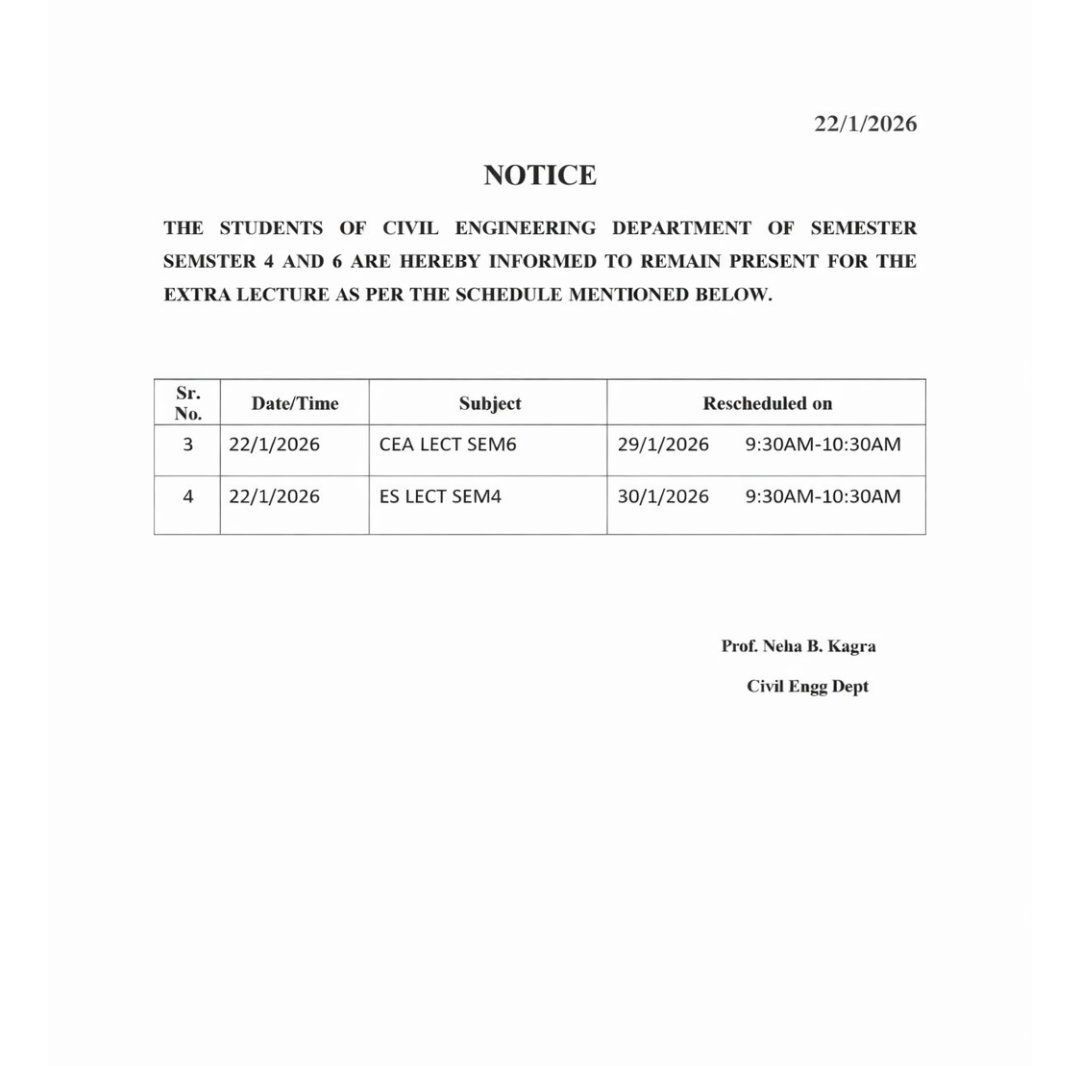 22/1/2026

NOTICE

THE STUDENTS OF CIVIL ENGINEERING DEPARTMENT OF SEMESTER SEMSTER 4 AND 6 ARE HEREBY INFORMED TO REMAIN PRESENT FOR THE EXTRA LECTURE AS PER THE SCHEDULE MENTIONED BELOW.

| Sr. No. | Date/Time | Subject | Rescheduled on |
|---|---|---|---|
| 3 | 22/1/2026 | CEA LECT SEM6 | 29/1/2026 9:30AM-10:30AM |
| 4 | 22/1/2026 | ES LECT SEM4 | 30/1/2026 9:30AM-10:30AM |

Prof. Neha B. Kagra

Civil Engg Dept